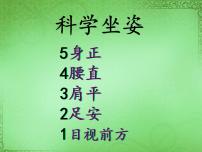 科学坐姿

5身正

4腰直

3肩平

2足安

1目视前方